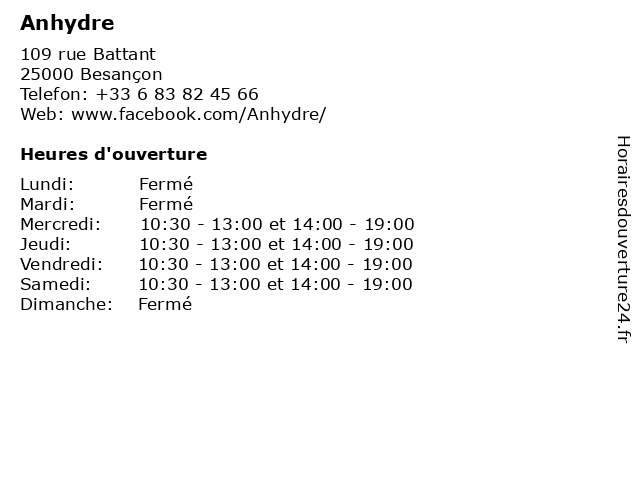 Anhydre

109 rue Battant
25000 Besançon
Telefon: +33 6 83 82 45 66
Web: www.facebook.com/Anhydre/

Heures d'ouverture

| | |
|---|---|
| Lundi: | Fermé |
| Mardi: | Fermé |
| Mercredi: | 10:30 - 13:00 et 14:00 - 19:00 |
| Jeudi: | 10:30 - 13:00 et 14:00 - 19:00 |
| Vendredi: | 10:30 - 13:00 et 14:00 - 19:00 |
| Samedi: | 10:30 - 13:00 et 14:00 - 19:00 |
| Dimanche: | Fermé |

Horairesdouverture24.fr